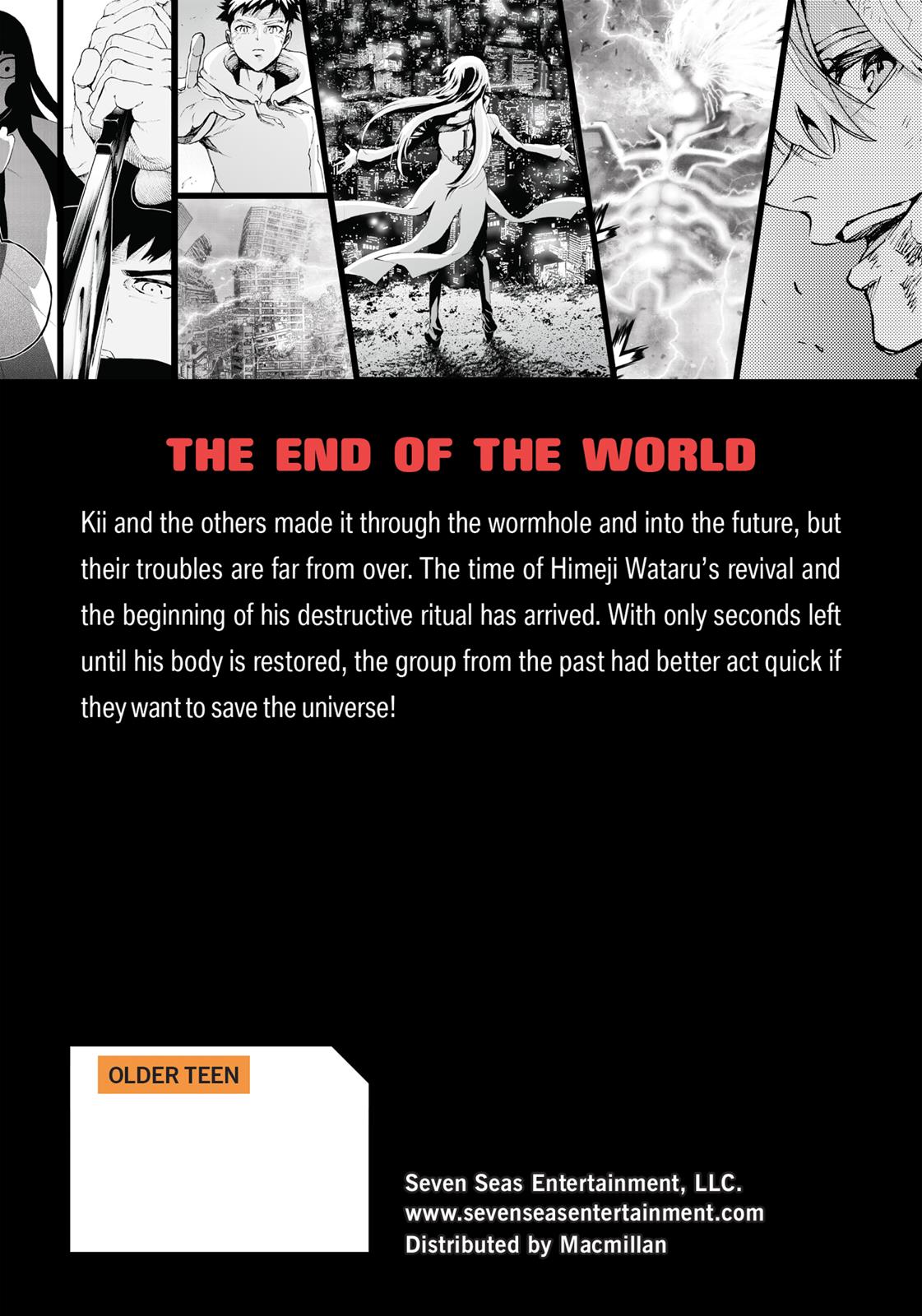 THE END OF THE WORLD

Kii and the others made it through the wormhole and into the future, but their troubles are far from over. The time of Himeji Wataru's revival and the beginning of his destructive ritual has arrived. With only seconds left until his body is restored, the group from the past had better act quick if they want to save the universe!

OLDER TEEN

Seven Seas Entertainment, LLC.
www.sevenseasentertainment.com
Distributed by Macmillan